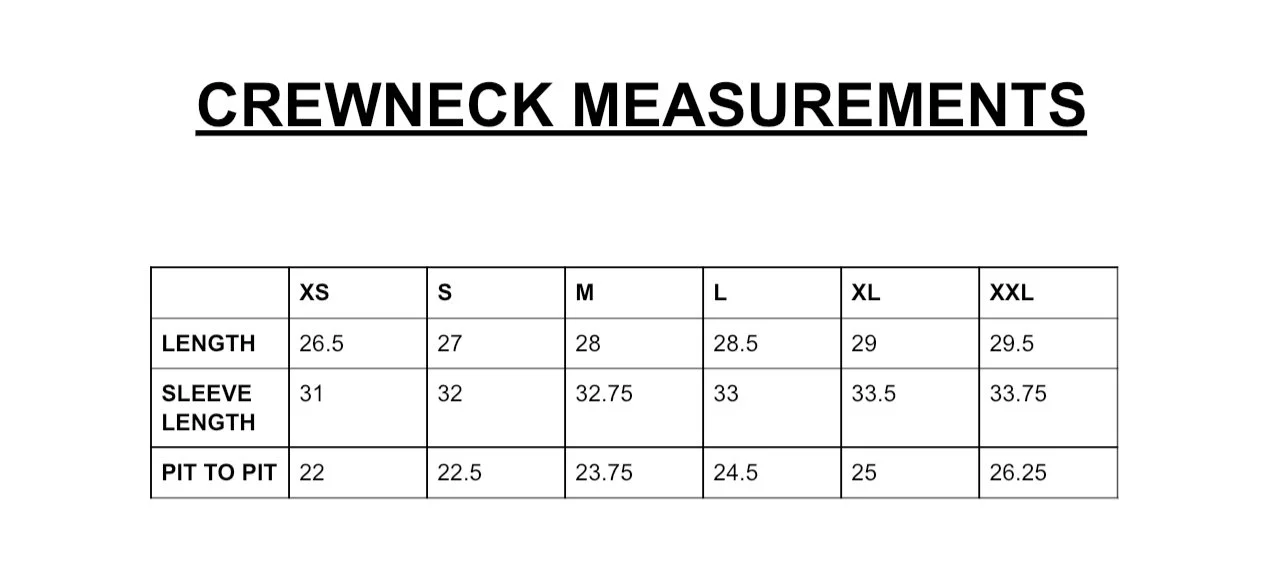 CREWNECK MEASUREMENTS

| | XS | S | M | L | XL | XXL |
|---|---|---|---|---|---|---|
| LENGTH | 26.5 | 27 | 28 | 28.5 | 29 | 29.5 |
| SLEEVE LENGTH | 31 | 32 | 32.75 | 33 | 33.5 | 33.75 |
| PIT TO PIT | 22 | 22.5 | 23.75 | 24.5 | 25 | 26.25 |